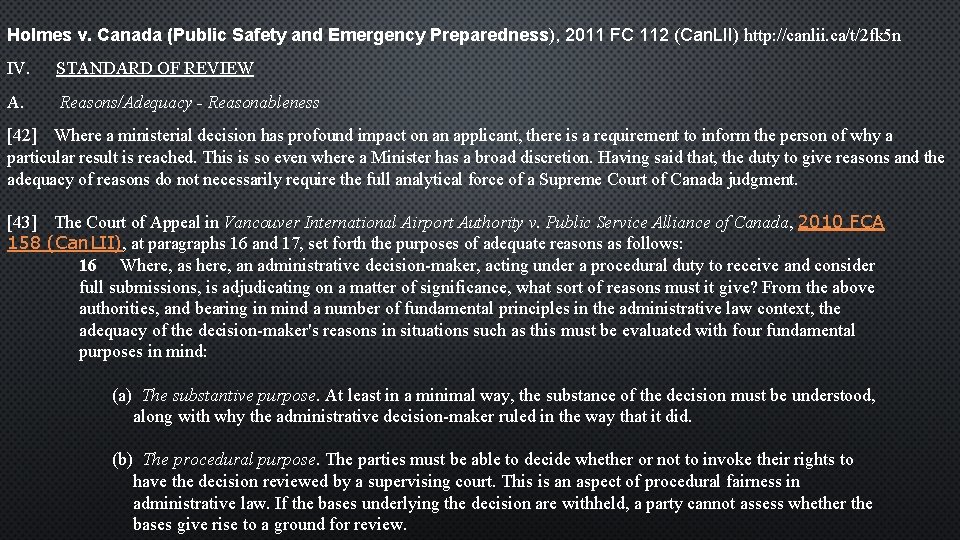 Holmes v. Canada (Public Safety and Emergency Preparedness), 2011 FC 112 (CanLII) http://canlii.ca/t/2fk5n

IV. STANDARD OF REVIEW

A. Reasons/Adequacy - Reasonableness

[42] Where a ministerial decision has profound impact on an applicant, there is a requirement to inform the person of why a particular result is reached. This is so even where a Minister has a broad discretion. Having said that, the duty to give reasons and the adequacy of reasons do not necessarily require the full analytical force of a Supreme Court of Canada judgment.

[43] The Court of Appeal in Vancouver International Airport Authority v. Public Service Alliance of Canada, 2010 FCA 158 (CanLII), at paragraphs 16 and 17, set forth the purposes of adequate reasons as follows:

16 Where, as here, an administrative decision-maker, acting under a procedural duty to receive and consider full submissions, is adjudicating on a matter of significance, what sort of reasons must it give? From the above authorities, and bearing in mind a number of fundamental principles in the administrative law context, the adequacy of the decision-maker's reasons in situations such as this must be evaluated with four fundamental purposes in mind:

(a) The substantive purpose. At least in a minimal way, the substance of the decision must be understood, along with why the administrative decision-maker ruled in the way that it did.

(b) The procedural purpose. The parties must be able to decide whether or not to invoke their rights to have the decision reviewed by a supervising court. This is an aspect of procedural fairness in administrative law. If the bases underlying the decision are withheld, a party cannot assess whether the bases give rise to a ground for review.